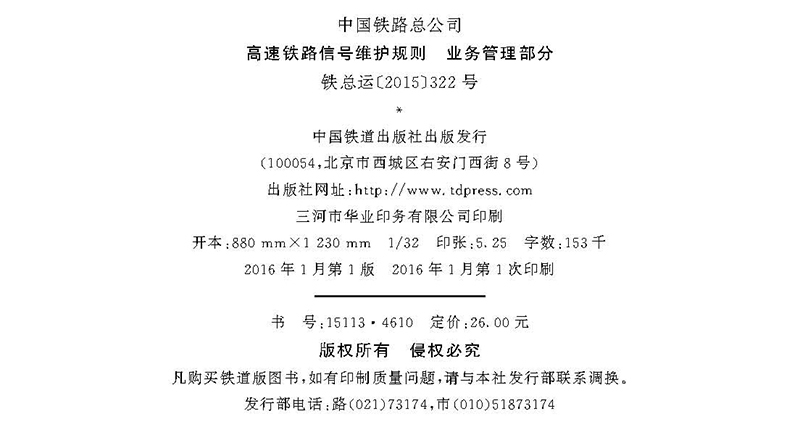 中国铁路总公司

高速铁路信号维护规则 业务管理部分

铁总运〔2015〕322号

*

中国铁道出版社出版发行

(100054,北京市西城区右安门西街8号)

出版社网址:http://www.tdpress.com

三河市华业印务有限公司印刷

开本:880 mm×1 230 mm 1/32 印张:5.25 字数:153千

2016年1月第1版 2016年1月第1次印刷

书 号:15113·4610 定价:26.00元

版权所有 侵权必究

凡购买铁道版图书,如有印制质量问题,请与本社发行部联系调换。

发行部电话:路(021)73174,市(010)51873174